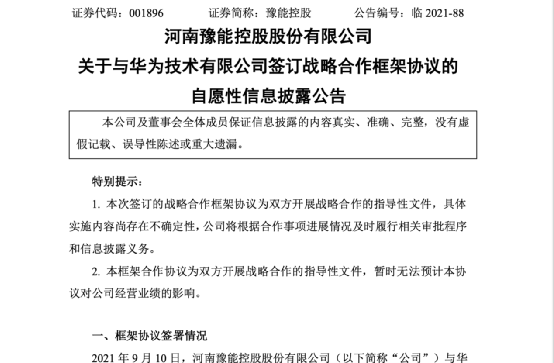 证券代码：001896　　证券简称：豫能控股　　公告编号：临 2021-88

河南豫能控股股份有限公司
关于与华为技术有限公司签订战略合作框架协议的
自愿性信息披露公告

本公司及董事会全体成员保证信息披露的内容真实、准确、完整，没有虚假记载、误导性陈述或重大遗漏。

特别提示：

1. 本次签订的战略合作框架协议为双方开展战略合作的指导性文件，具体实施内容尚存在不确定性，公司将根据合作事项进展情况及时履行相关审批程序和信息披露义务。

2. 本框架合作协议为双方开展战略合作的指导性文件，暂时无法预计本协议对公司经营业绩的影响。

一、框架协议签署情况

2021 年 9 月 10 日，河南豫能控股股份有限公司（以下简称“公司”）与华